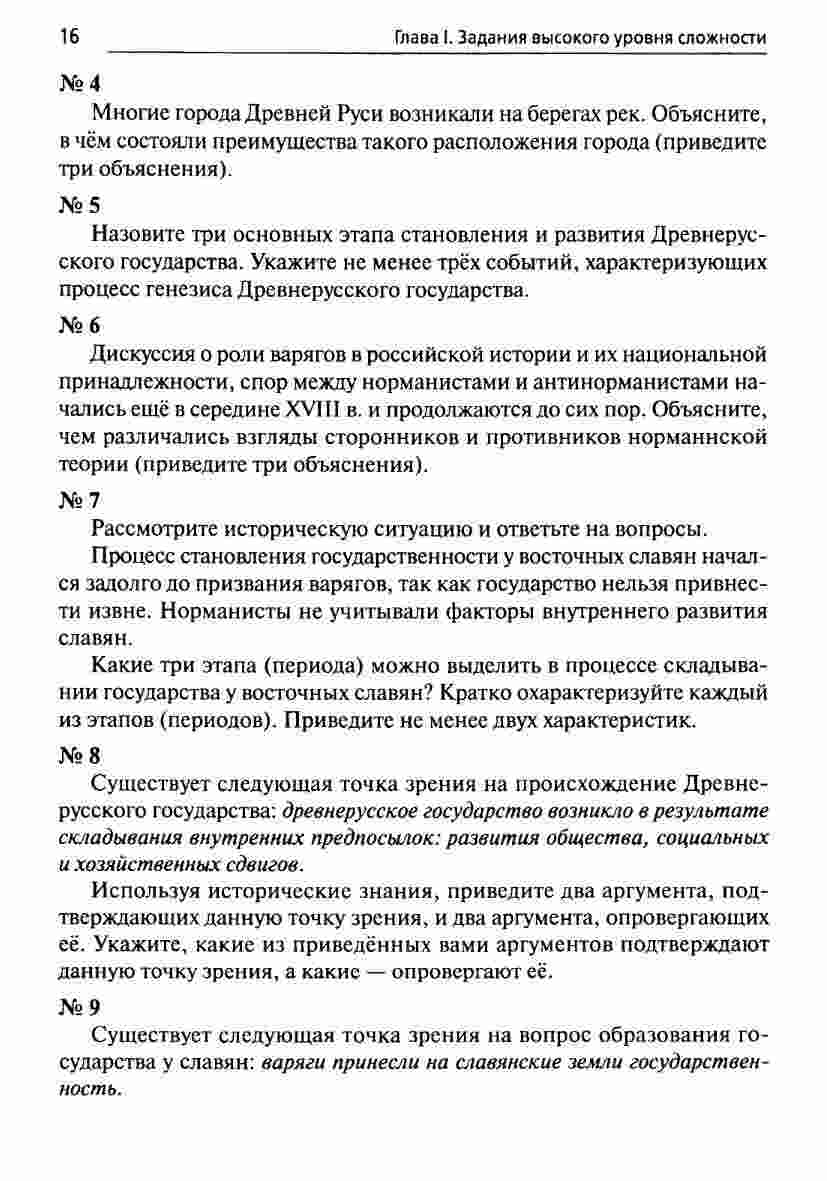 16 Глава I. Задания высокого уровня сложности

№ 4

Многие города Древней Руси возникали на берегах рек. Объясните, в чём состояли преимущества такого расположения города (приведите три объяснения).

№ 5

Назовите три основных этапа становления и развития Древнерусского государства. Укажите не менее трёх событий, характеризующих процесс генезиса Древнерусского государства.

№ 6

Дискуссия о роли варягов в российской истории и их национальной принадлежности, спор между норманистами и антинорманистами начались ещё в середине XVIII в. и продолжаются до сих пор. Объясните, чем различались взгляды сторонников и противников норманнской теории (приведите три объяснения).

№ 7

Рассмотрите историческую ситуацию и ответьте на вопросы.

Процесс становления государственности у восточных славян начался задолго до призвания варягов, так как государство нельзя привнести извне. Норманисты не учитывали факторы внутреннего развития славян.

Какие три этапа (периода) можно выделить в процессе складывании государства у восточных славян? Кратко охарактеризуйте каждый из этапов (периодов). Приведите не менее двух характеристик.

№ 8

Существует следующая точка зрения на происхождение Древнерусского государства: древнерусское государство возникло в результате складывания внутренних предпосылок: развития общества, социальных и хозяйственных сдвигов.

Используя исторические знания, приведите два аргумента, подтверждающих данную точку зрения, и два аргумента, опровергающих её. Укажите, какие из приведённых вами аргументов подтверждают данную точку зрения, а какие — опровергают её.

№ 9

Существует следующая точка зрения на вопрос образования государства у славян: варяги принесли на славянские земли государственность.